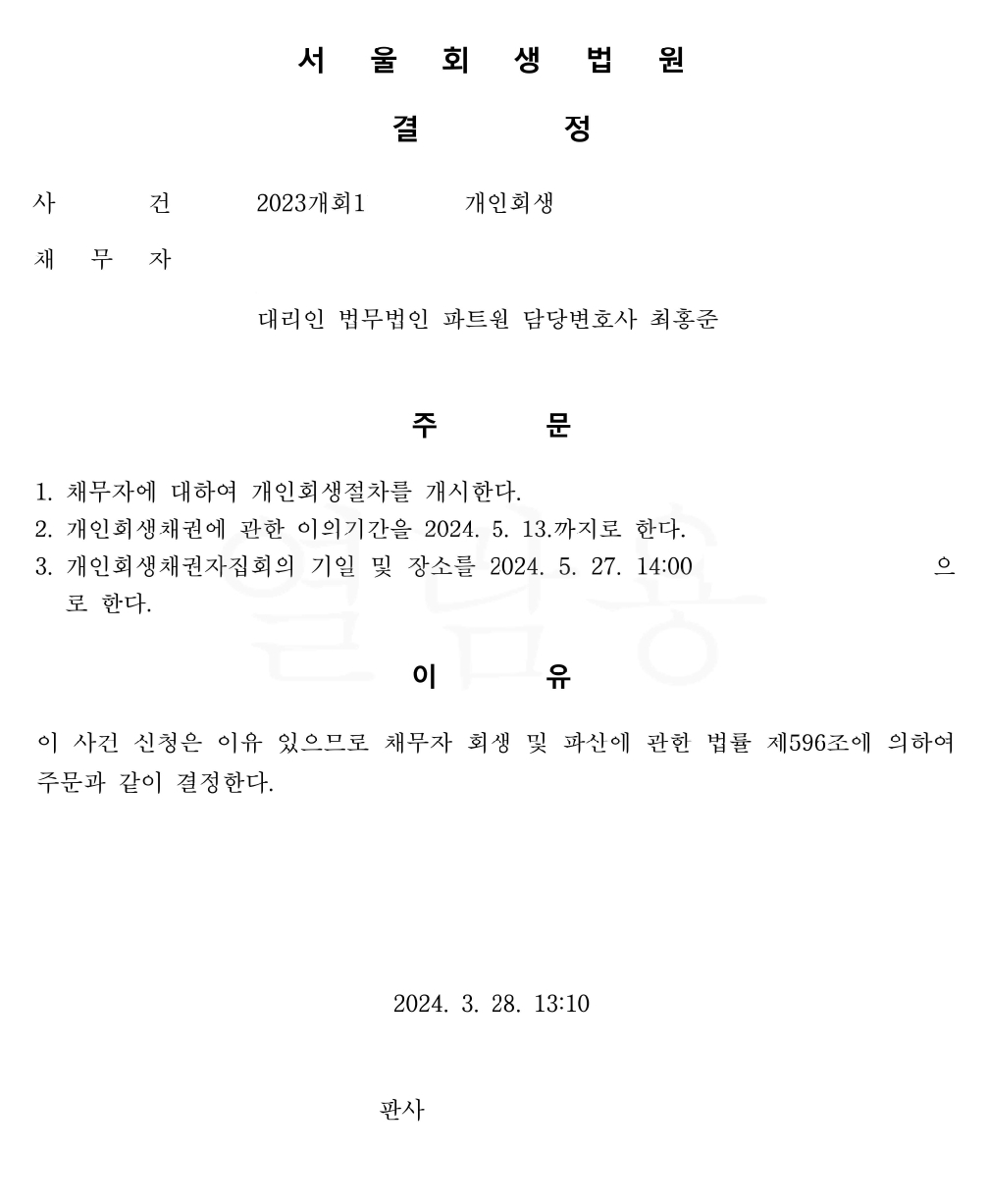 서 울 회 생 법 원

결 정

사 건 2023개회1 개인회생

채 무 자

대리인 법무법인 파트원 담당변호사 최홍준

주 문

1. 채무자에 대하여 개인회생절차를 개시한다.
2. 개인회생채권에 관한 이의기간을 2024. 5. 13.까지로 한다.
3. 개인회생채권자집회의 기일 및 장소를 2024. 5. 27. 14:00 으로 한다.

이 유

이 사건 신청은 이유 있으므로 채무자 회생 및 파산에 관한 법률 제596조에 의하여 주문과 같이 결정한다.

2024. 3. 28. 13:10

판사